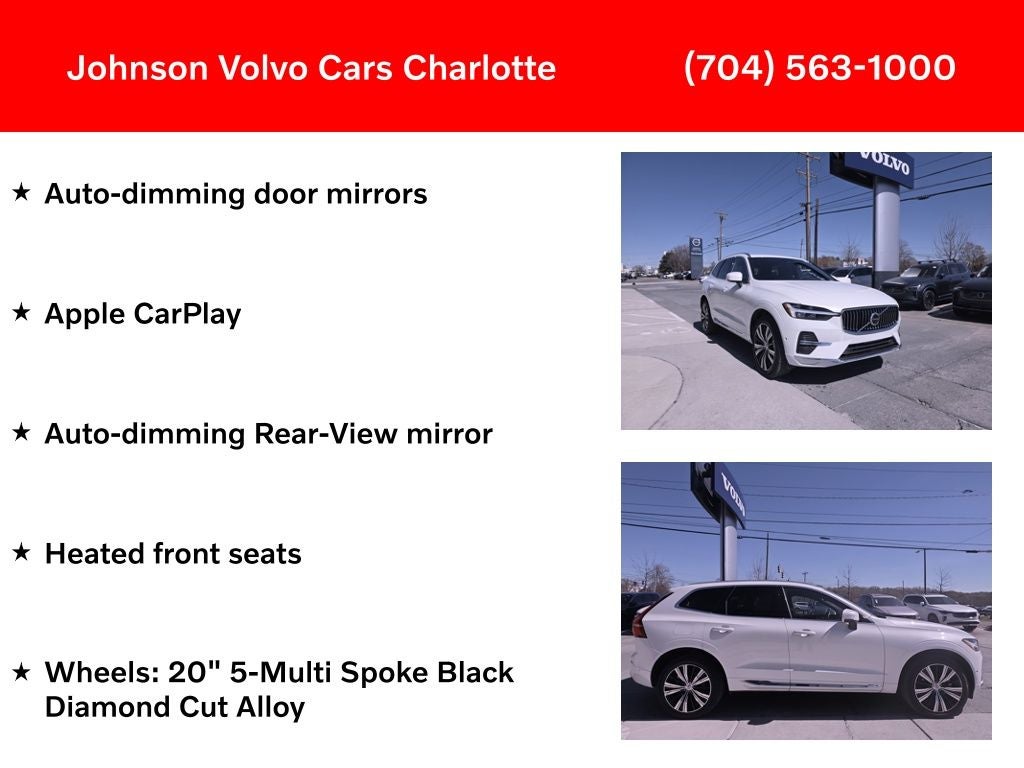 Johnson Volvo Cars Charlotte (704) 563-1000

★ Auto-dimming door mirrors

★ Apple CarPlay

★ Auto-dimming Rear-View mirror

★ Heated front seats

★ Wheels: 20" 5-Multi Spoke Black Diamond Cut Alloy

VOLVO

VOLVO